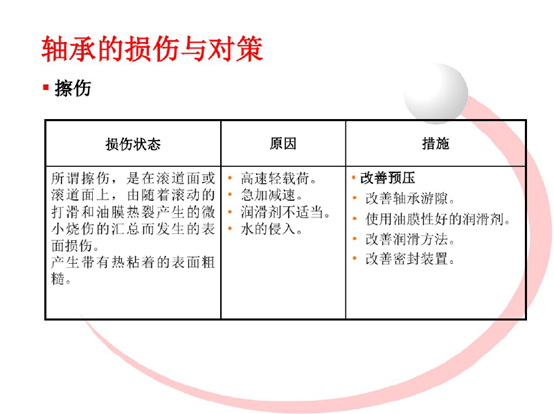 轴承的损伤与对策

▪ 擦伤

| 损伤状态 | 原因 | 措施 |
|---|---|---|
| 所谓擦伤，是在滚道面或滚道面上，由随着滚动的打滑和油膜热裂产生的微小烧伤的汇总而发生的表面损伤。<br>产生带有热粘着的表面粗糙。 | • 高速轻载荷。<br>• 急加减速。<br>• 润滑剂不适当。<br>• 水的侵入。 | • 改善预压<br>• 改善轴承游隙。<br>• 使用油膜性好的润滑剂。<br>• 改善润滑方法。<br>• 改善密封装置。 |